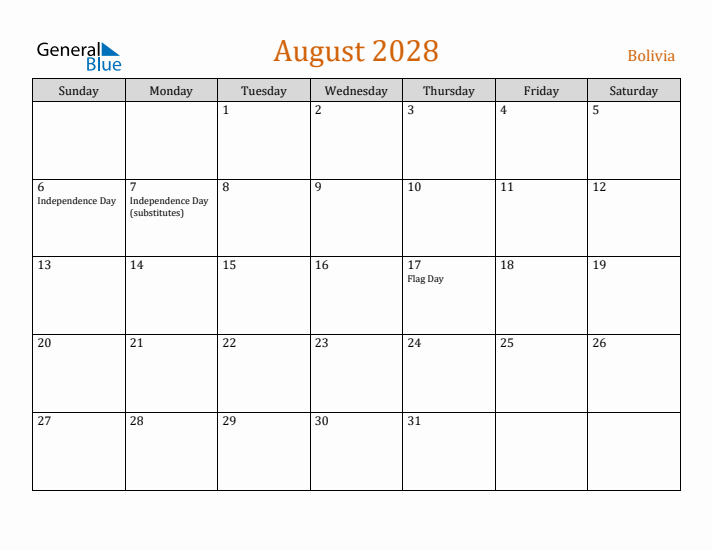 General Blue

August 2028

Bolivia

| Sunday | Monday | Tuesday | Wednesday | Thursday | Friday | Saturday |
|---|---|---|---|---|---|---|
| | | 1 | 2 | 3 | 4 | 5 |
| 6 Independence Day | 7 Independence Day (substitutes) | 8 | 9 | 10 | 11 | 12 |
| 13 | 14 | 15 | 16 | 17 Flag Day | 18 | 19 |
| 20 | 21 | 22 | 23 | 24 | 25 | 26 |
| 27 | 28 | 29 | 30 | 31 | | |